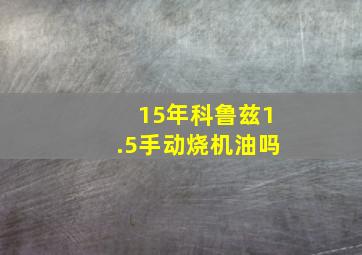 15年科鲁兹1.5手动烧机油吗